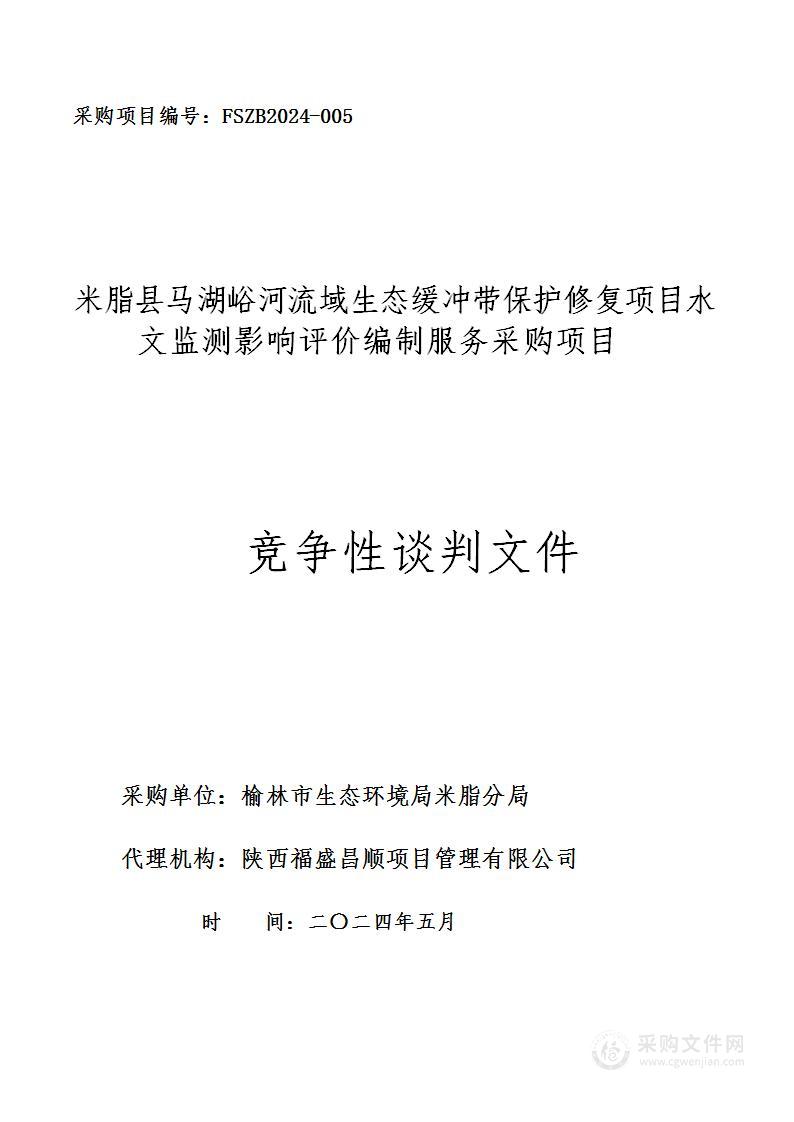 采购项目编号：FSZB2024-005

米脂县马湖峪河流域生态缓冲带保护修复项目水文监测影响评价编制服务采购项目

竞争性谈判文件

采购单位：榆林市生态环境局米脂分局

代理机构：陕西福盛昌顺项目管理有限公司

时　　间：二〇二四年五月

采购文件网
www.cgwenjian.com